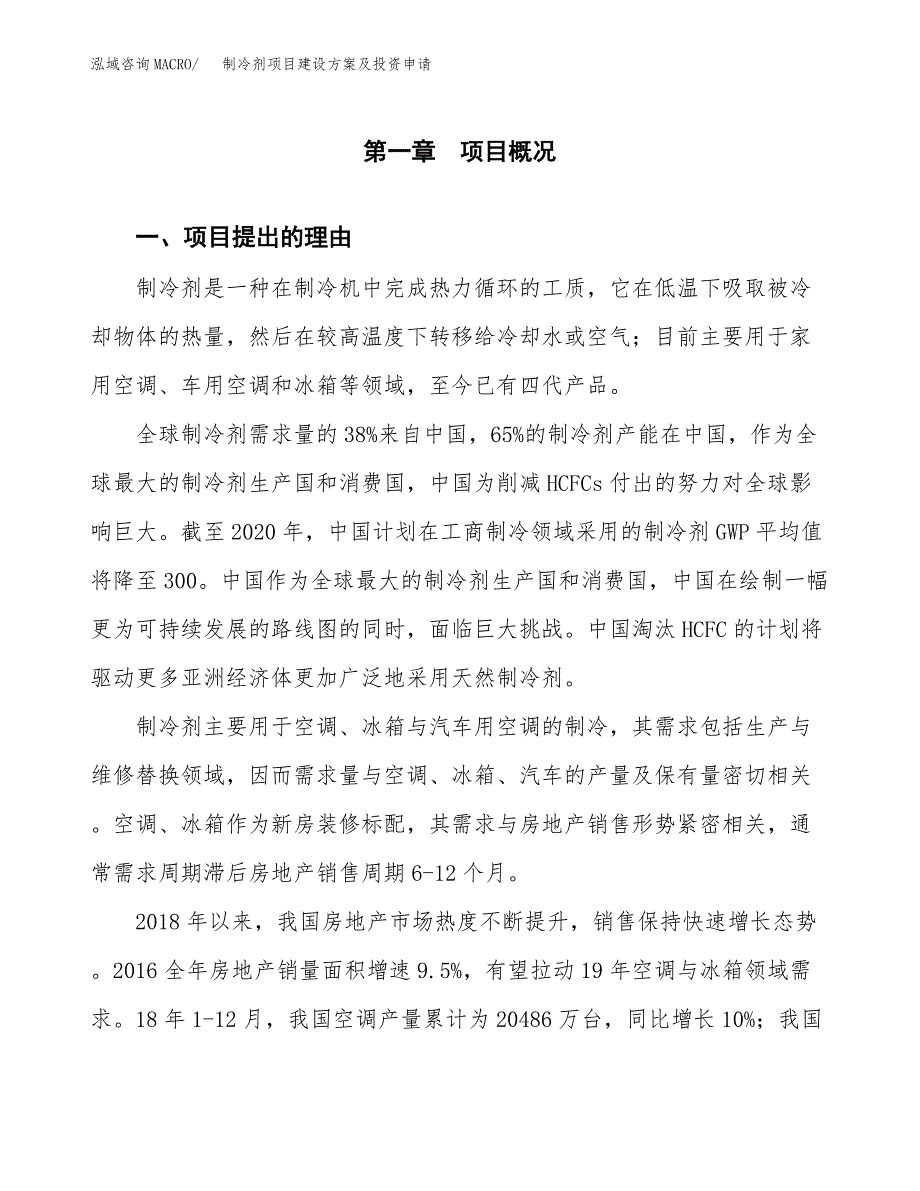 泓域咨询MACRO/　　制冷剂项目建设方案及投资申请

第一章　项目概况

一、项目提出的理由

制冷剂是一种在制冷机中完成热力循环的工质，它在低温下吸取被冷却物体的热量，然后在较高温度下转移给冷却水或空气；目前主要用于家用空调、车用空调和冰箱等领域，至今已有四代产品。

全球制冷剂需求量的38%来自中国，65%的制冷剂产能在中国，作为全球最大的制冷剂生产国和消费国，中国为削减HCFCs付出的努力对全球影响巨大。截至2020年，中国计划在工商制冷领域采用的制冷剂GWP平均值将降至300。中国作为全球最大的制冷剂生产国和消费国，中国在绘制一幅更为可持续发展的路线图的同时，面临巨大挑战。中国淘汰HCFC的计划将驱动更多亚洲经济体更加广泛地采用天然制冷剂。

制冷剂主要用于空调、冰箱与汽车用空调的制冷，其需求包括生产与维修替换领域，因而需求量与空调、冰箱、汽车的产量及保有量密切相关。空调、冰箱作为新房装修标配，其需求与房地产销售形势紧密相关，通常需求周期滞后房地产销售周期6-12个月。

2018年以来，我国房地产市场热度不断提升，销售保持快速增长态势。2016全年房地产销量面积增速9.5%，有望拉动19年空调与冰箱领域需求。18年1-12月，我国空调产量累计为20486万台，同比增长10%；我国